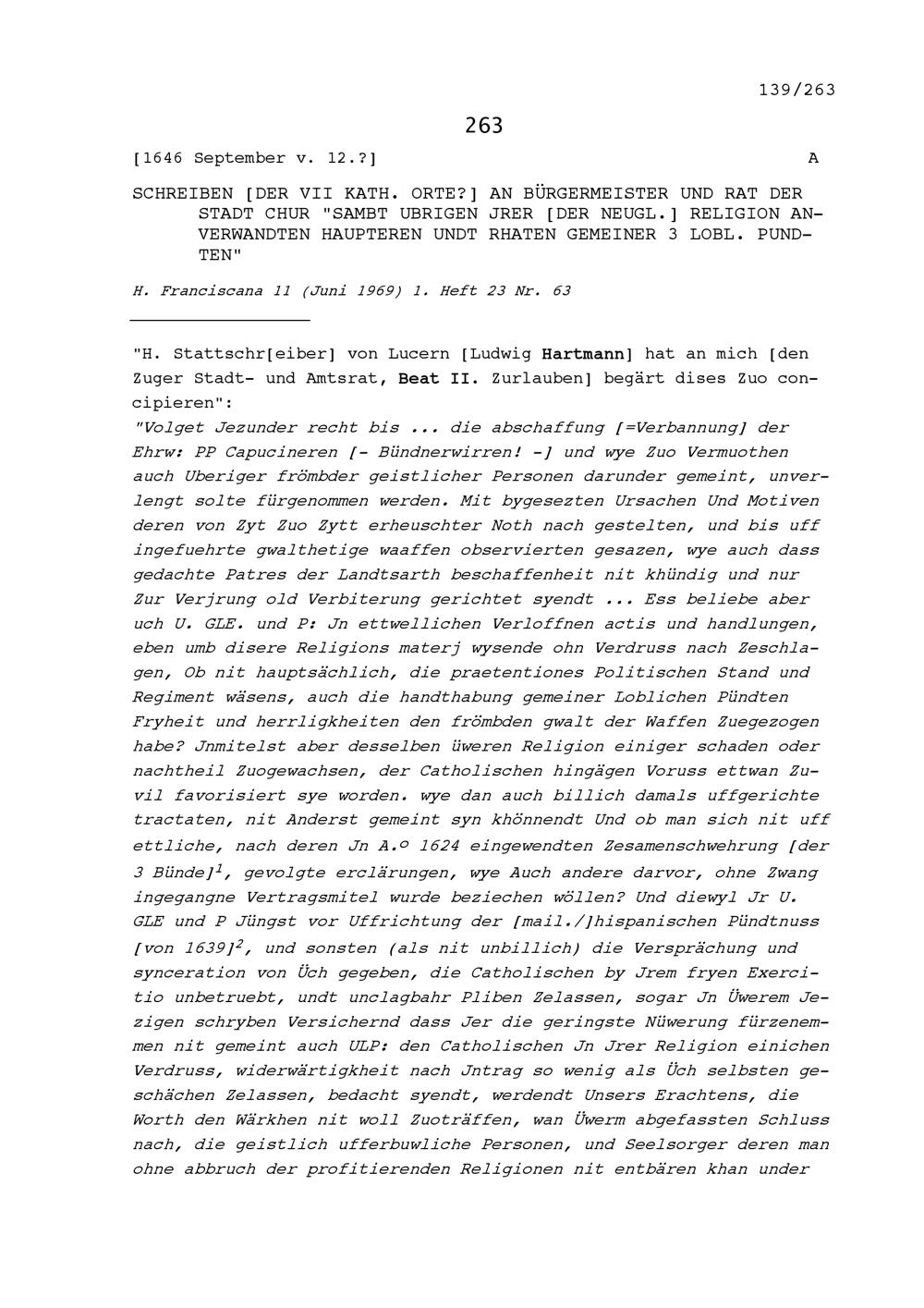 139/263

263

[1646 September v. 12.?]

A

SCHREIBEN [DER VII KATH. ORTE?] AN BÜRGERMEISTER UND RAT DER STADT CHUR "SAMBT UBRIGEN JRER [DER NEUGL.] RELIGION ANVERWANDTEN HAUPTEREN UNDT RHATEN GEMEINER 3 LOBL. PUNDTEN"

H. Franciscana 11 (Juni 1969) 1. Heft 23 Nr. 63

"H. Stattschr[eiber] von Lucern [Ludwig Hartmann] hat an mich [den Zuger Stadt- und Amtsrat, Beat II. Zurlauben] begärt dises Zuo concipieren":
"Volget Jezunder recht bis ... die abschaffung [=Verbannung] der Ehrw: PP Capucineren [- Bündnerwirren! -] und wye Zuo Vermuothen auch Uberiger frömbder geistlicher Personen darunder gemeint, unverlengt solte fürgenommen werden. Mit bygesezten Ursachen Und Motiven deren von Zyt Zuo Zytt erheuschter Noth nach gestelten, und bis uff ingefuehrte gwalthetige waaffen observierten gesazen, wye auch dass gedachte Patres der Landtsarth beschaffenheit nit khündig und nur Zur Verjrung old Verbiterung gerichtet syendt ... Ess beliebe aber uch U. GLE. und P: Jn ettwellichen Verloffnen actis und handlungen, eben umb disere Religions materj wysende ohn Verdruss nach Zeschlagen, Ob nit hauptsächlich, die praetentiones Politischen Stand und Regiment wäsens, auch die handthabung gemeiner Loblichen Pündten Fryheit und herrligkheiten den frömbden gwalt der Waffen Zuegezogen habe? Jnmitelst aber desselben üweren Religion einiger schaden oder nachtheil Zuogewachsen, der Catholischen hingägen Voruss ettwan Zuvil favorisiert sye worden. wye dan auch billich damals uffgerichte tractaten, nit Anderst gemeint syn khönnendt Und ob man sich nit uff ettliche, nach deren Jn A.º 1624 eingewendten Zesamenschwehrung [der 3 Bünde]$^1$, gevolgte erclärungen, wye Auch andere darvor, ohne Zwang ingegangne Vertragsmitel wurde beziechen wöllen? Und diewyl Jr U. GLE und P Jüngst vor Uffrichtung der [mail./]hispanischen Pündtnuss [von 1639]$^2$, und sonsten (als nit unbillich) die Versprächung und synceration von Üch gegeben, die Catholischen by Jrem fryen Exercitio unbetruebt, undt unclagbahr Pliben Zelassen, sogar Jn Üwerem Jezigen schryben Versichernd dass Jer die geringste Nüwerung fürzenemmen nit gemeint auch ULP: den Catholischen Jn Jrer Religion einichen Verdruss, widerwärtigkheit nach Jntrag so wenig als Üch selbsten geschächen Zelassen, bedacht syendt, werdendt Unsers Erachtens, die Worth den Wärkhen nit woll Zuoträffen, wan Üwerm abgefassten Schluss nach, die geistlich ufferbuwliche Personen, und Seelsorger deren man ohne abbruch der profitierenden Religionen nit entbären khan under